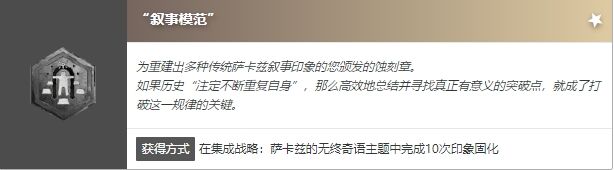 “叙事模范”

为重建出多种传统萨卡兹叙事印象的您颁发的蚀刻章。
如果历史“注定不断重复自身”，那么高效地总结并寻找真正有意义的突破点，就成了打破这一规律的关键。

获得方式 在集成战略：萨卡兹的无终奇语主题中完成10次印象固化